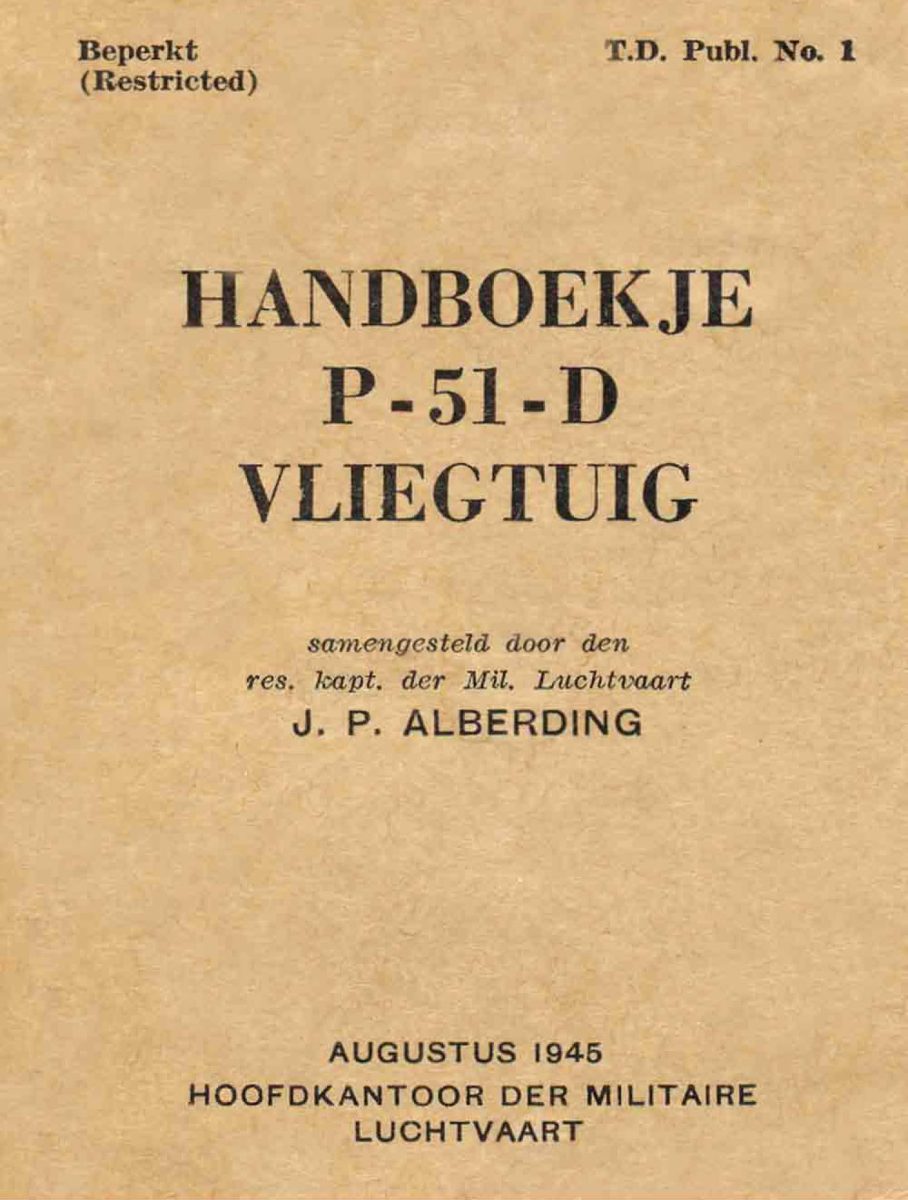 Beperkt
(Restricted)

T.D. Publ. No. 1

HANDBOEKJE
P-51-D
VLIEGTUIG

samengesteld door den
res. kapt. der Mil. Luchtvaart
J. P. ALBERDING

AUGUSTUS 1945
HOOFDKANTOOR DER MILITAIRE
LUCHTVAART